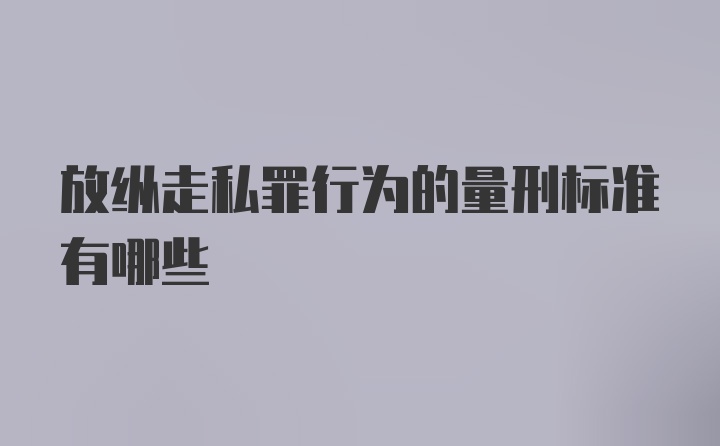 放纵走私罪行为的量刑标准有哪些